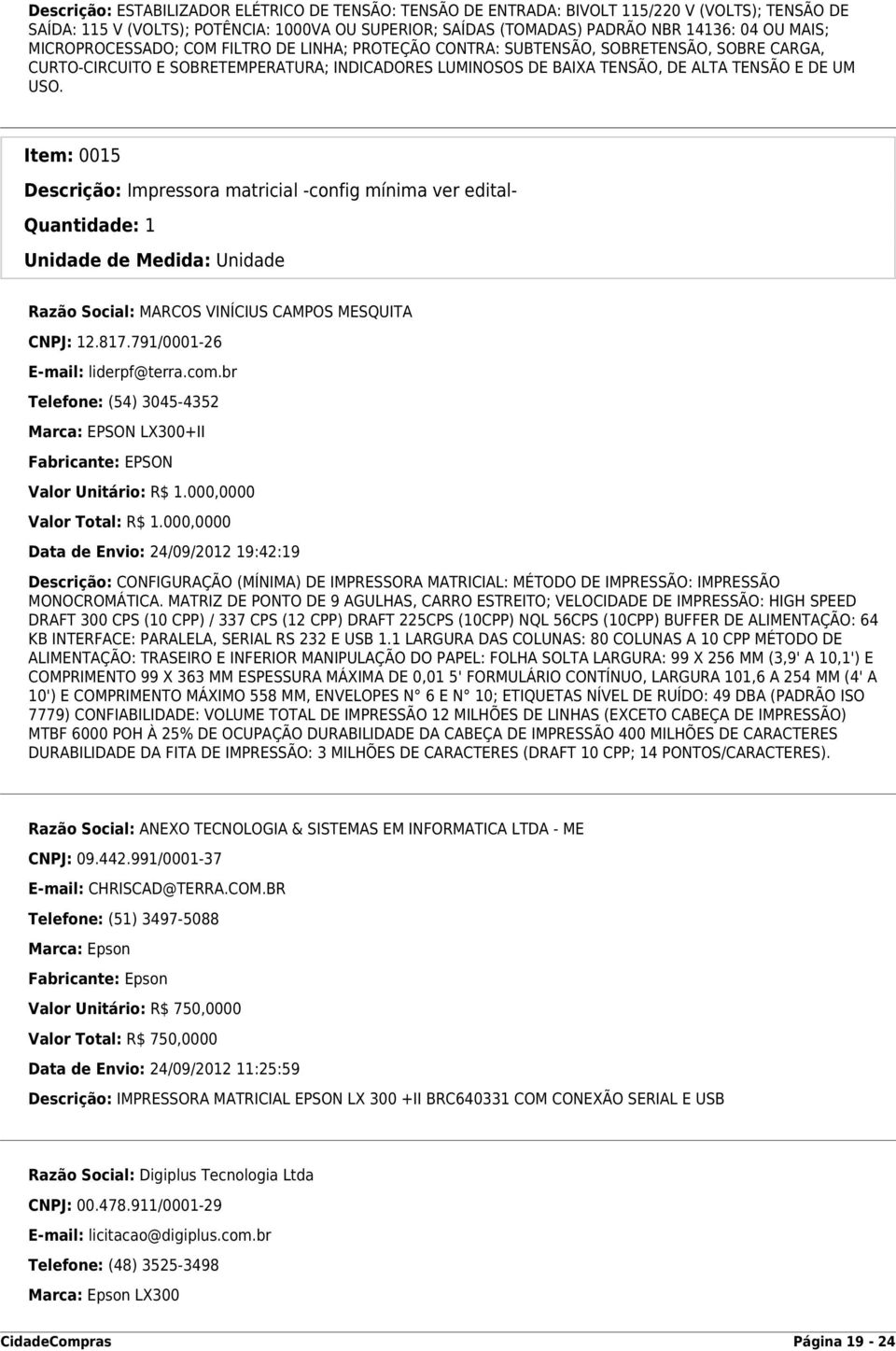 Descrição: ESTABILIZADOR ELÉTRICO DE TENSÃO: TENSÃO DE ENTRADA: BIVOLT 115/220 V (VOLTS); TENSÃO DE SAÍDA: 115 V (VOLTS); POTÊNCIA: 1000VA OU SUPERIOR; SAÍDAS (TOMADAS) PADRÃO NBR 14136: 04 OU MAIS; MICROPROCESSADO; COM FILTRO DE LINHA; PROTEÇÃO CONTRA: SUBTENSÃO, SOBRETENSÃO, SOBRE CARGA, CURTO-CIRCUITO E SOBRETEMPERATURA; INDICADORES LUMINOSOS DE BAIXA TENSÃO, DE ALTA TENSÃO E DE UM USO.

Item: 0015

Descrição: Impressora matricial -config mínima ver edital-

Quantidade: 1

Unidade de Medida: Unidade

Razão Social: MARCOS VINÍCIUS CAMPOS MESQUITA

CNPJ: 12.817.791/0001-26

E-mail: liderpf@terra.com.br

Telefone: (54) 3045-4352

Marca: EPSON LX300+II

Fabricante: EPSON

Valor Unitário: R$ 1.000,0000

Valor Total: R$ 1.000,0000

Data de Envio: 24/09/2012 19:42:19

Descrição: CONFIGURAÇÃO (MÍNIMA) DE IMPRESSORA MATRICIAL: MÉTODO DE IMPRESSÃO: IMPRESSÃO MONOCROMÁTICA. MATRIZ DE PONTO DE 9 AGULHAS, CARRO ESTREITO; VELOCIDADE DE IMPRESSÃO: HIGH SPEED DRAFT 300 CPS (10 CPP) / 337 CPS (12 CPP) DRAFT 225CPS (10CPP) NQL 56CPS (10CPP) BUFFER DE ALIMENTAÇÃO: 64 KB INTERFACE: PARALELA, SERIAL RS 232 E USB 1.1 LARGURA DAS COLUNAS: 80 COLUNAS A 10 CPP MÉTODO DE ALIMENTAÇÃO: TRASEIRO E INFERIOR MANIPULAÇÃO DO PAPEL: FOLHA SOLTA LARGURA: 99 X 256 MM (3,9' A 10,1') E COMPRIMENTO 99 X 363 MM ESPESSURA MÁXIMA DE 0,01 5' FORMULÁRIO CONTÍNUO, LARGURA 101,6 A 254 MM (4' A 10') E COMPRIMENTO MÁXIMO 558 MM, ENVELOPES N° 6 E N° 10; ETIQUETAS NÍVEL DE RUÍDO: 49 DBA (PADRÃO ISO 7779) CONFIABILIDADE: VOLUME TOTAL DE IMPRESSÃO 12 MILHÕES DE LINHAS (EXCETO CABEÇA DE IMPRESSÃO) MTBF 6000 POH À 25% DE OCUPAÇÃO DURABILIDADE DA CABEÇA DE IMPRESSÃO 400 MILHÕES DE CARACTERES DURABILIDADE DA FITA DE IMPRESSÃO: 3 MILHÕES DE CARACTERES (DRAFT 10 CPP; 14 PONTOS/CARACTERES).

Razão Social: ANEXO TECNOLOGIA & SISTEMAS EM INFORMATICA LTDA - ME

CNPJ: 09.442.991/0001-37

E-mail: CHRISCAD@TERRA.COM.BR

Telefone: (51) 3497-5088

Marca: Epson

Fabricante: Epson

Valor Unitário: R$ 750,0000

Valor Total: R$ 750,0000

Data de Envio: 24/09/2012 11:25:59

Descrição: IMPRESSORA MATRICIAL EPSON LX 300 +II BRC640331 COM CONEXÃO SERIAL E USB

Razão Social: Digiplus Tecnologia Ltda

CNPJ: 00.478.911/0001-29

E-mail: licitacao@digiplus.com.br

Telefone: (48) 3525-3498

Marca: Epson LX300

CidadeCompras Página 19 - 24